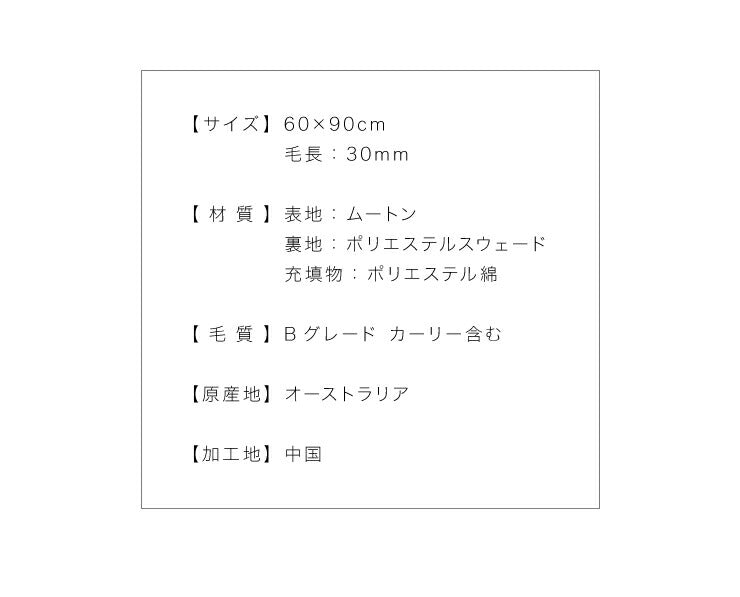 【サイズ】60×90cm
毛長：30mm

【材質】表地：ムートン
裏地：ポリエステルスウェード
充填物：ポリエステル綿

【毛質】Bグレード カーリー含む

【原産地】オーストラリア

【加工地】中国